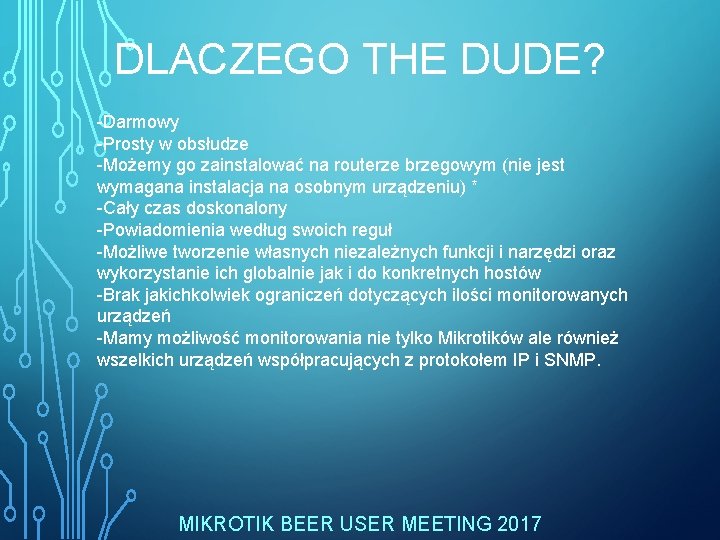 DLACZEGO THE DUDE?

-Darmowy
-Prosty w obsłudze
-Możemy go zainstalować na routerze brzegowym (nie jest wymagana instalacja na osobnym urządzeniu) *
-Cały czas doskonalony
-Powiadomienia według swoich reguł
-Możliwe tworzenie własnych niezależnych funkcji i narzędzi oraz wykorzystanie ich globalnie jak i do konkretnych hostów
-Brak jakichkolwiek ograniczeń dotyczących ilości monitorowanych urządzeń
-Mamy możliwość monitorowania nie tylko Mikrotików ale również wszelkich urządzeń współpracujących z protokołem IP i SNMP.

MIKROTIK BEER USER MEETING 2017